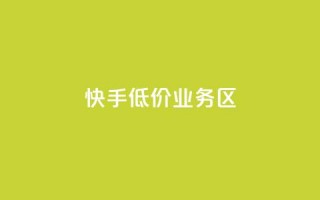 快手低价业务区